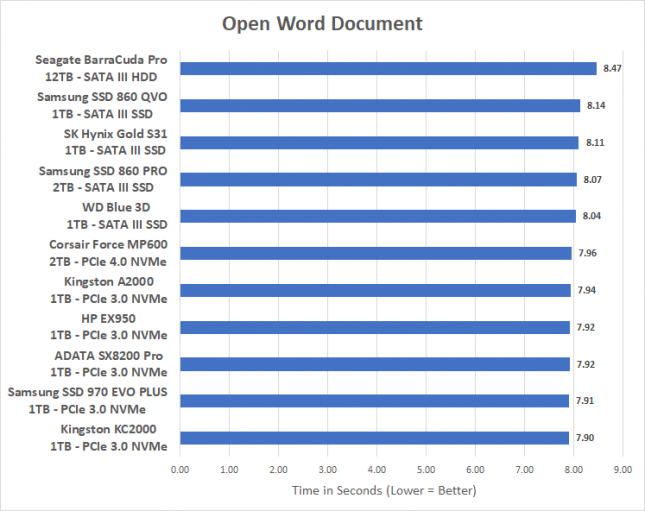 Open Word Document

Seagate BarraCuda Pro
12TB - SATA III HDD
8.47

Samsung SSD 860 QVO
1TB - SATA III SSD
8.14

SK Hynix Gold S31
1TB - SATA III SSD
8.11

Samsung SSD 860 PRO
2TB - SATA III SSD
8.07

WD Blue 3D
1TB - SATA III SSD
8.04

Corsair Force MP600
2TB - PCIe 4.0 NVMe
7.96

Kingston A2000
1TB - PCIe 3.0 NVMe
7.94

HP EX950
1TB - PCIe 3.0 NVMe
7.92

ADATA SX8200 Pro
1TB - PCIe 3.0 NVMe
7.92

Samsung SSD 970 EVO PLUS
1TB - PCIe 3.0 NVMe
7.91

Kingston KC2000
1TB - PCIe 3.0 NVMe
7.90

0.00 1.00 2.00 3.00 4.00 5.00 6.00 7.00 8.00 9.00

Time in Seconds (Lower = Better)